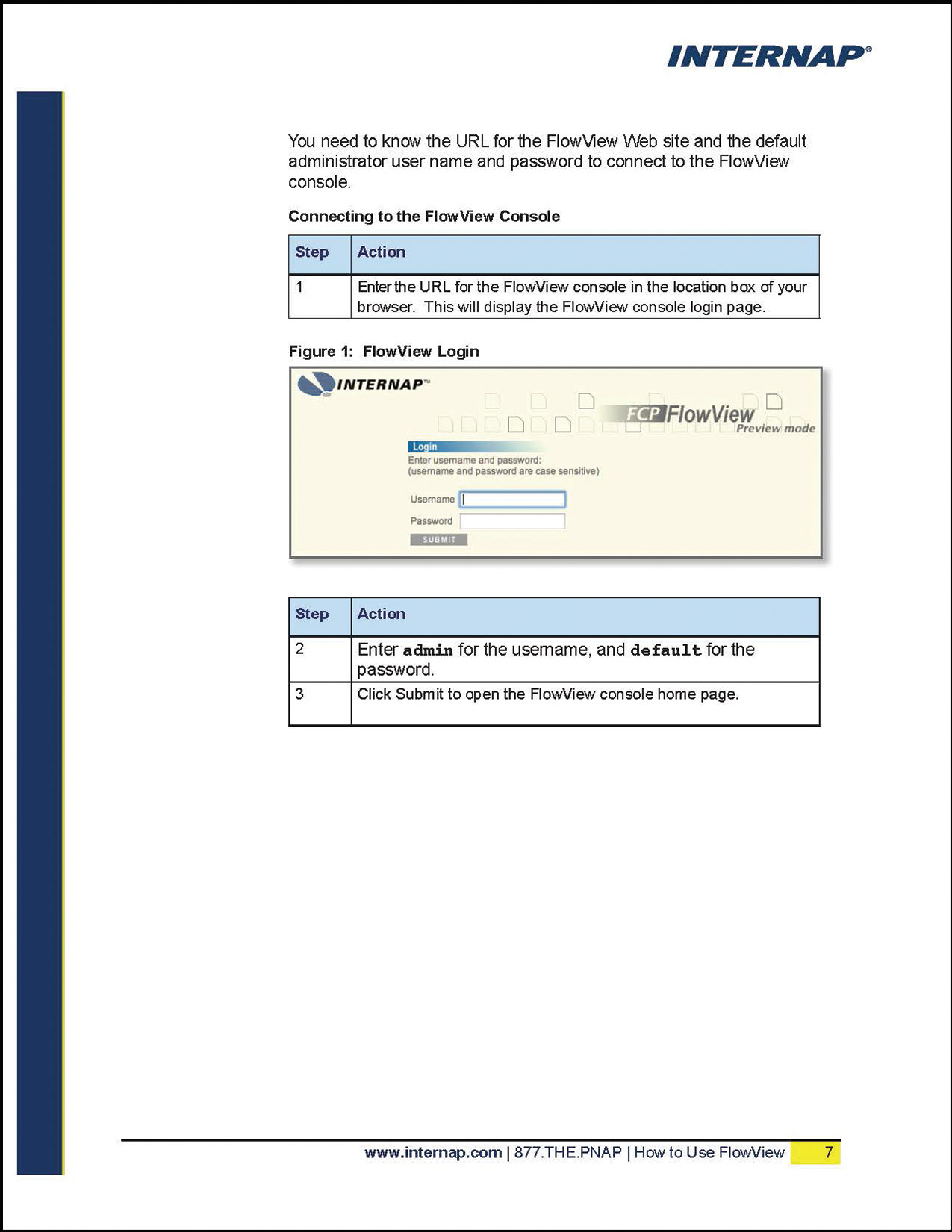 INTERNAP®

You need to know the URL for the FlowView Web site and the default administrator user name and password to connect to the FlowView console.

Connecting to the FlowView Console

| Step | Action |
|---|---|
| 1 | Enter the URL for the FlowView console in the location box of your browser. This will display the FlowView console login page. |

Figure 1: FlowView Login

INTERNAP™

FCP FlowView
Preview mode

Login
Enter username and password:
(username and password are case sensitive)

Username
Password
SUBMIT

| Step | Action |
|---|---|
| 2 | Enter admin for the username, and default for the password. |
| 3 | Click Submit to open the FlowView console home page. |

www.internap.com | 877.THE.PNAP | How to Use FlowView 7